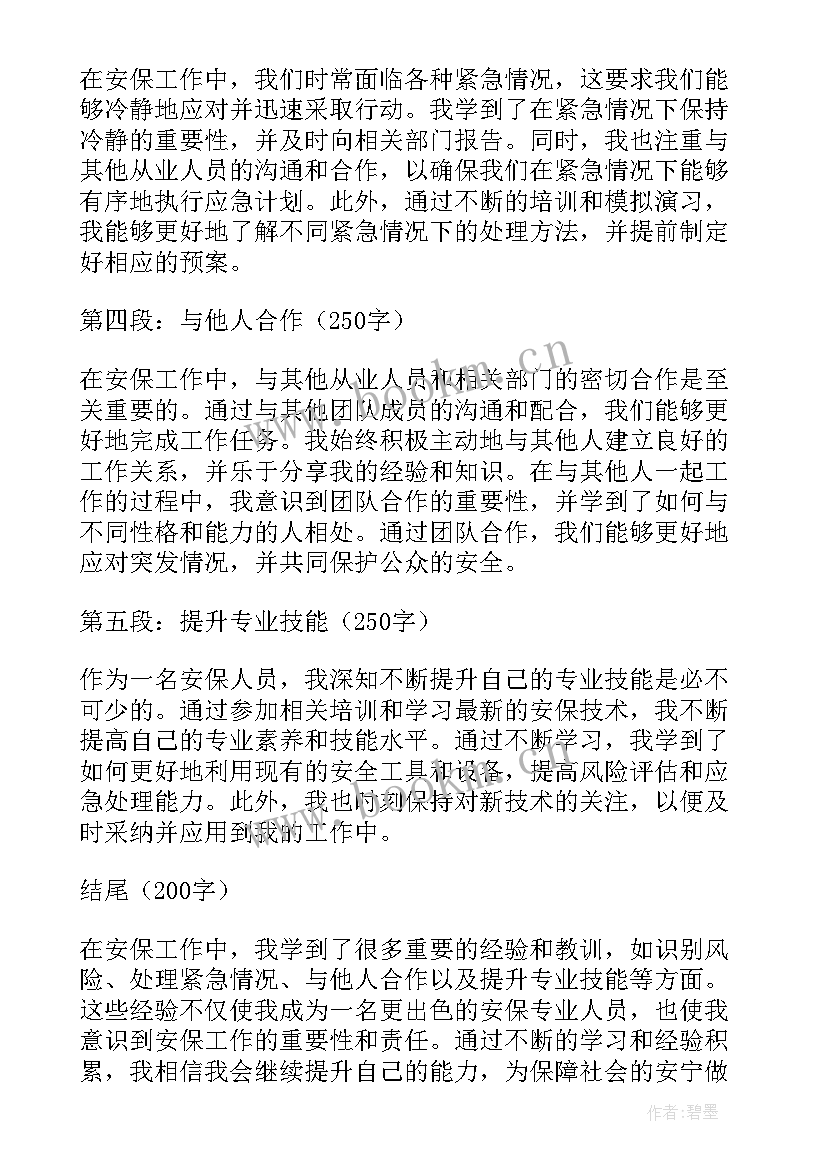 在安保工作中，我们时常面临各种紧急情况，这要求我们能够冷静地应对并迅速采取行动。我学到了在紧急情况下保持冷静的重要性，并及时向相关部门报告。同时，我也注重与其他从业人员的沟通和合作，以确保我们在紧急情况下能够有序地执行应急计划。此外，通过不断的培训和模拟演习，我能够更好地了解不同紧急情况下的处理方法，并提前制定好相应的预案。

第四段：与他人合作（250字）

在安保工作中，与其他从业人员和相关部门的密切合作是至关重要的。通过与其他团队成员的沟通和配合，我们能够更好地完成工作任务。我始终积极主动地与其他人建立良好的工作关系，并乐于分享我的经验和知识。在与其他人一起工作的过程中，我意识到团队合作的重要性，并学到了如何与不同性格和能力的人相处。通过团队合作，我们能够更好地应对突发情况，并共同保护公众的安全。

第五段：提升专业技能（250字）

作为一名安保人员，我深知不断提升自己的专业技能是必不可少的。通过参加相关培训和学习最新的安保技术，我不断提高自己的专业素养和技能水平。通过不断学习，我学到了如何更好地利用现有的安全工具和设备，提高风险评估和应急处理能力。此外，我也时刻保持对新技术的关注，以便及时采纳并应用到我的工作中。

结尾（200字）

在安保工作中，我学到了很多重要的经验和教训，如识别风险、处理紧急情况、与他人合作以及提升专业技能等方面。这些经验不仅使我成为一名更出色的安保专业人员，也使我意识到安保工作的重要性和责任。通过不断的学习和经验积累，我相信我会继续提升自己的能力，为保障社会的安宁做

www.bookm.cn

作者:碧墨